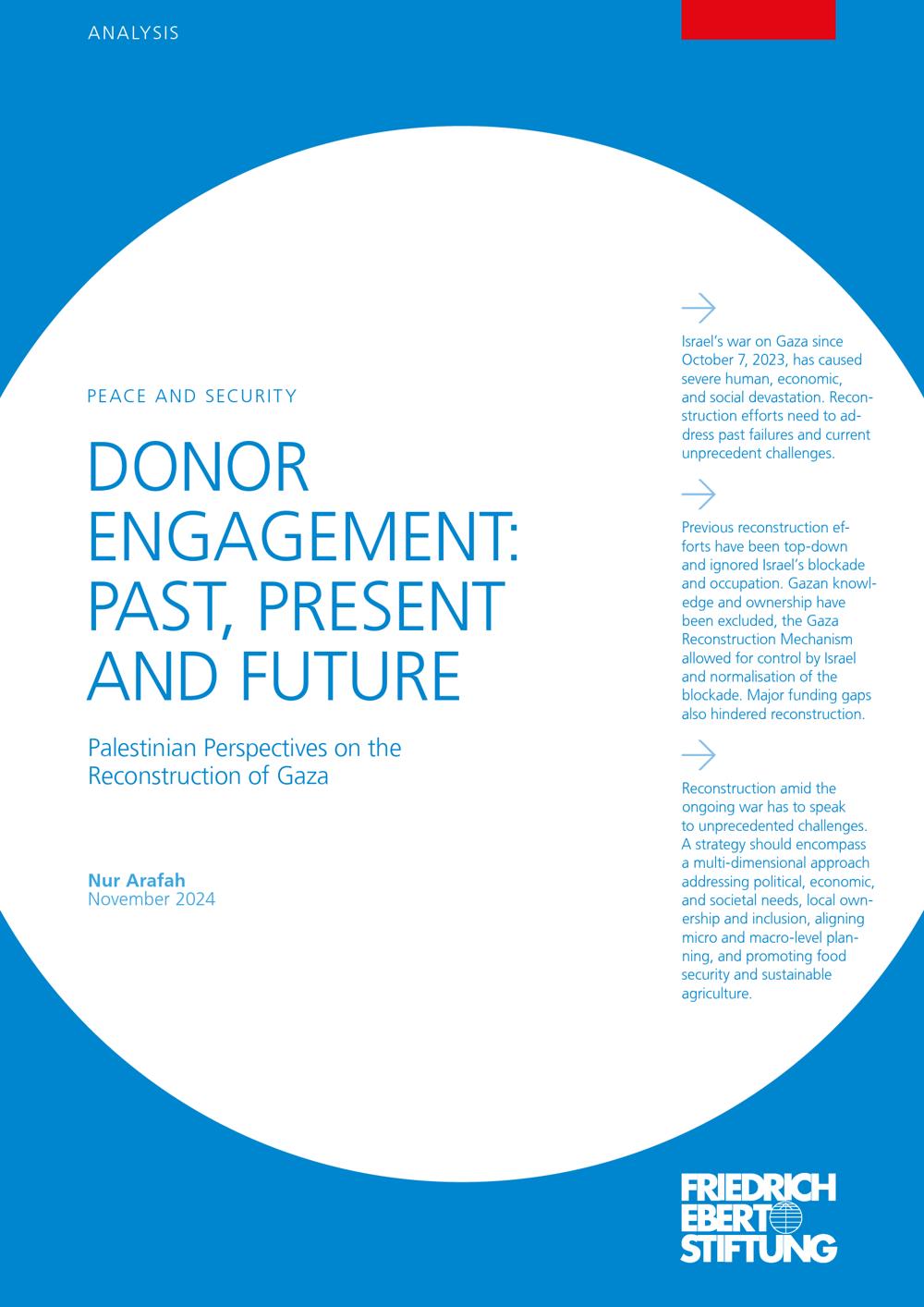 ANALYSIS

PEACE AND SECURITY

DONOR ENGAGEMENT: PAST, PRESENT AND FUTURE

Palestinian Perspectives on the Reconstruction of Gaza

Nur Arafah
November 2024

Israel's war on Gaza since October 7, 2023, has caused severe human, economic, and social devastation. Reconstruction efforts need to address past failures and current unprecedent challenges.

Previous reconstruction efforts have been top-down and ignored Israel's blockade and occupation. Gazan knowledge and ownership have been excluded, the Gaza Reconstruction Mechanism allowed for control by Israel and normalisation of the blockade. Major funding gaps also hindered reconstruction.

Reconstruction amid the ongoing war has to speak to unprecedented challenges. A strategy should encompass a multi-dimensional approach addressing political, economic, and societal needs, local ownership and inclusion, aligning micro and macro-level planning, and promoting food security and sustainable agriculture.

FRIEDRICH EBERT STIFTUNG